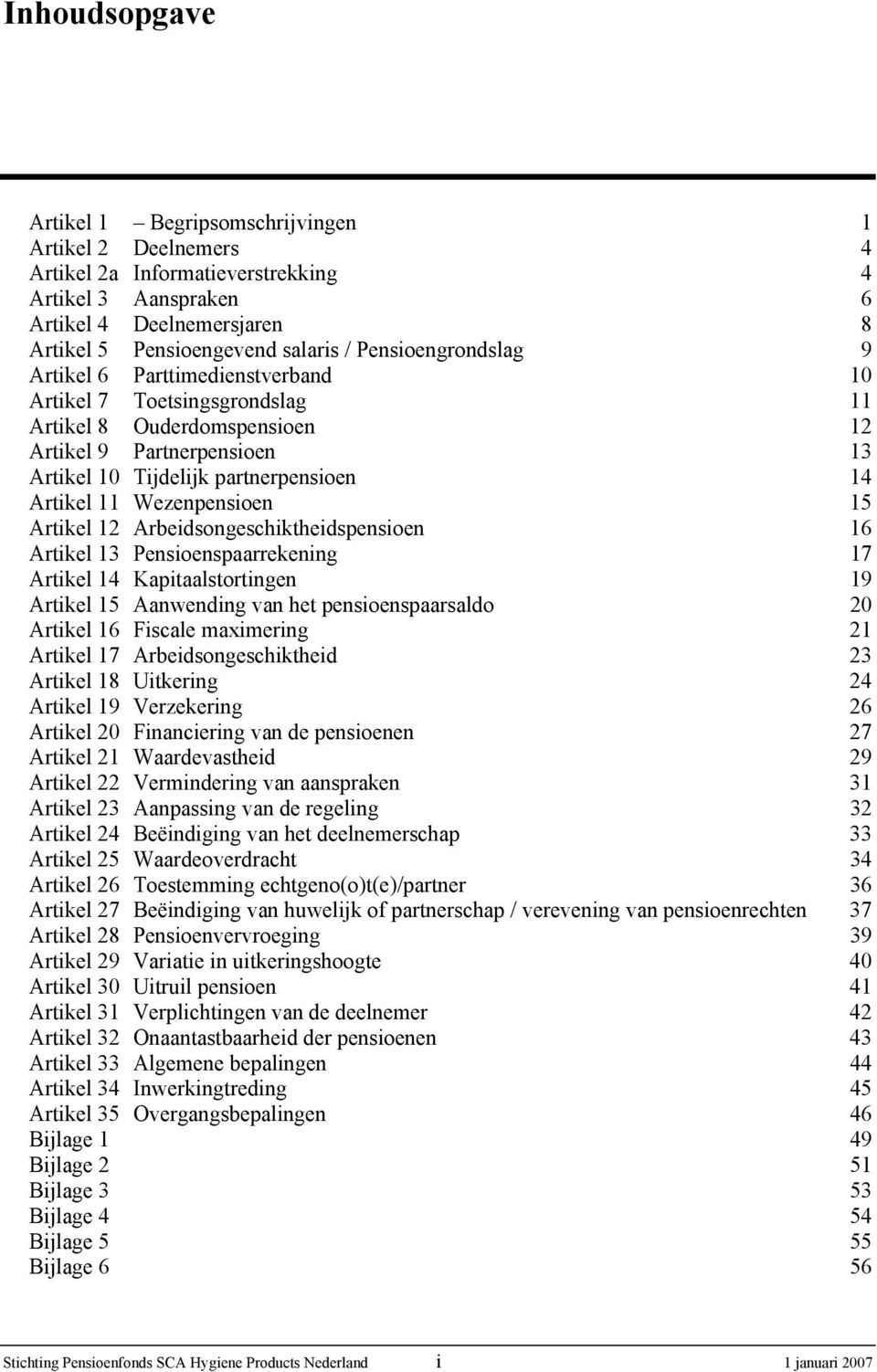 Inhoudsopgave

Artikel 1 – Begripsomschrijvingen 1
Artikel 2 Deelnemers 4
Artikel 2a Informatieverstrekking 4
Artikel 3 Aanspraken 6
Artikel 4 Deelnemersjaren 8
Artikel 5 Pensioengevend salaris / Pensioengrondslag 9
Artikel 6 Parttimedienstverband 10
Artikel 7 Toetsingsgrondslag 11
Artikel 8 Ouderdomspensioen 12
Artikel 9 Partnerpensioen 13
Artikel 10 Tijdelijk partnerpensioen 14
Artikel 11 Wezenpensioen 15
Artikel 12 Arbeidsongeschiktheidspensioen 16
Artikel 13 Pensioenspaarrekening 17
Artikel 14 Kapitaalstortingen 19
Artikel 15 Aanwending van het pensioenspaarsaldo 20
Artikel 16 Fiscale maximering 21
Artikel 17 Arbeidsongeschiktheid 23
Artikel 18 Uitkering 24
Artikel 19 Verzekering 26
Artikel 20 Financiering van de pensioenen 27
Artikel 21 Waardevastheid 29
Artikel 22 Vermindering van aanspraken 31
Artikel 23 Aanpassing van de regeling 32
Artikel 24 Beëindiging van het deelnemerschap 33
Artikel 25 Waardeoverdracht 34
Artikel 26 Toestemming echtgeno(o)t(e)/partner 36
Artikel 27 Beëindiging van huwelijk of partnerschap / verevening van pensioenrechten 37
Artikel 28 Pensioenvervroeging 39
Artikel 29 Variatie in uitkeringshoogte 40
Artikel 30 Uitruil pensioen 41
Artikel 31 Verplichtingen van de deelnemer 42
Artikel 32 Onaantastbaarheid der pensioenen 43
Artikel 33 Algemene bepalingen 44
Artikel 34 Inwerkingtreding 45
Artikel 35 Overgangsbepalingen 46
Bijlage 1 49
Bijlage 2 51
Bijlage 3 53
Bijlage 4 54
Bijlage 5 55
Bijlage 6 56

Stichting Pensioenfonds SCA Hygiene Products Nederland i 1 januari 2007